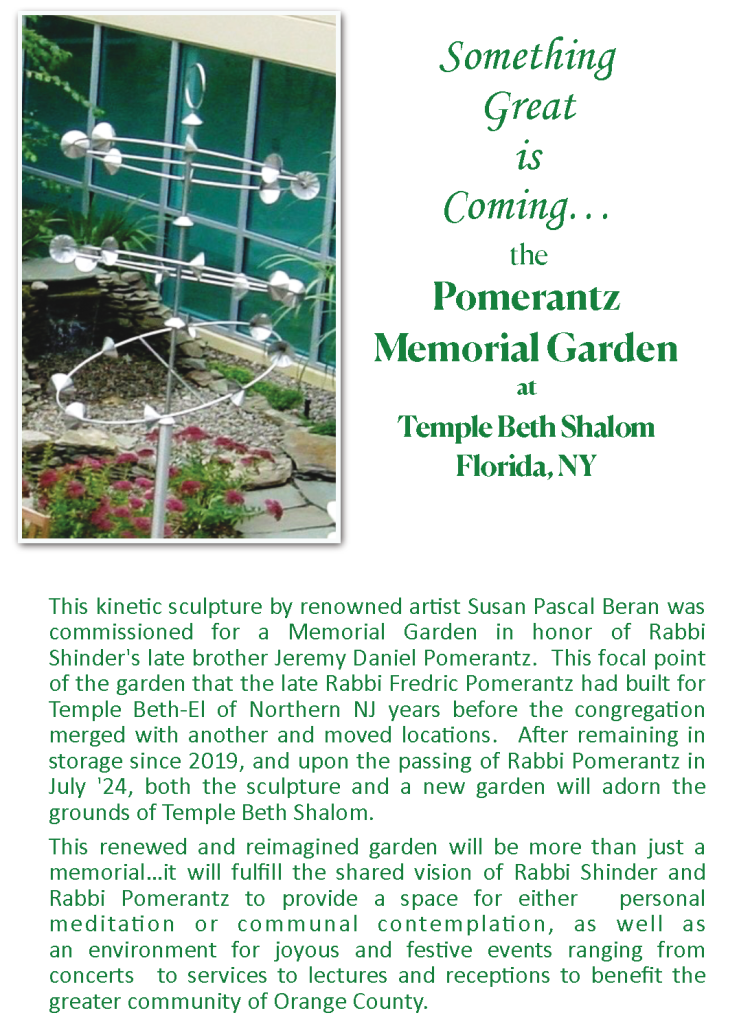 Something Great is Coming…
the
Pomerantz Memorial Garden
at
Temple Beth Shalom
Florida, NY

This kinetic sculpture by renowned artist Susan Pascal Beran was commissioned for a Memorial Garden in honor of Rabbi Shinder's late brother Jeremy Daniel Pomerantz. This focal point of the garden that the late Rabbi Fredric Pomerantz had built for Temple Beth-El of Northern NJ years before the congregation merged with another and moved locations. After remaining in storage since 2019, and upon the passing of Rabbi Pomerantz in July '24, both the sculpture and a new garden will adorn the grounds of Temple Beth Shalom.

This renewed and reimagined garden will be more than just a memorial…it will fulfill the shared vision of Rabbi Shinder and Rabbi Pomerantz to provide a space for either personal meditation or communal contemplation, as well as an environment for joyous and festive events ranging from concerts to services to lectures and receptions to benefit the greater community of Orange County.